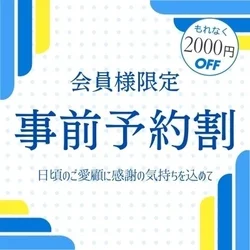 もれなく
2000円
OFF

会員様限定
事前予約割
日頃のご愛顧に感謝の気持ちを込めて